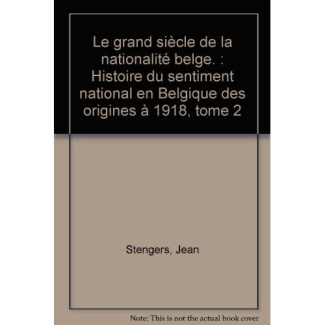 Le grand siècle de la nationalité belge. : Histoire du sentiment national en Belgique des origines à 1918, tome 2

Stengers, Jean

Note: This is not the actual book cover